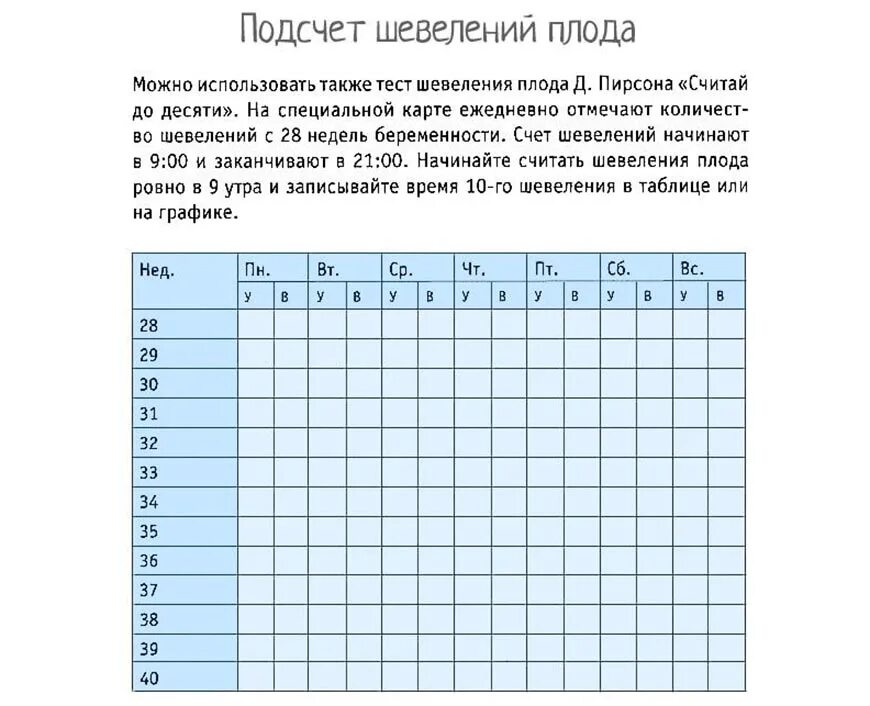 Подсчет шевелений плода

Можно использовать также тест шевеления плода Д. Пирсона «Считай до десяти». На специальной карте ежедневно отмечают количество шевелений с 28 недель беременности. Счет шевелений начинают в 9:00 и заканчивают в 21:00. Начинайте считать шевеления плода ровно в 9 утра и записывайте время 10-го шевеления в таблице или на графике.

| Нед. | Пн. | | Вт. | | Ср. | | Чт. | | Пт. | | Сб. | | Вс. | |
|---|---|---|---|---|---|---|---|---|---|---|---|---|---|---|
| | у | в | у | в | у | в | у | в | у | в | у | в | у | в |
| 28 | | | | | | | | | | | | | | |
| 29 | | | | | | | | | | | | | | |
| 30 | | | | | | | | | | | | | | |
| 31 | | | | | | | | | | | | | | |
| 32 | | | | | | | | | | | | | | |
| 33 | | | | | | | | | | | | | | |
| 34 | | | | | | | | | | | | | | |
| 35 | | | | | | | | | | | | | | |
| 36 | | | | | | | | | | | | | | |
| 37 | | | | | | | | | | | | | | |
| 38 | | | | | | | | | | | | | | |
| 39 | | | | | | | | | | | | | | |
| 40 | | | | | | | | | | | | | | |